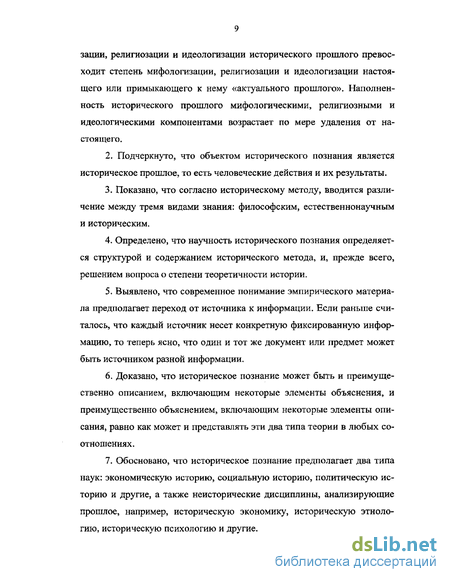 9

зации, религиозации и идеологизации исторического прошлого превосходит степень мифологизации, религиозации и идеологизации настоящего или примыкающего к нему «актуального прошлого». Наполненность исторического прошлого мифологическими, религиозными и идеологическими компонентами возрастает по мере удаления от настоящего.

2. Подчеркнуто, что объектом исторического познания является историческое прошлое, то есть человеческие действия и их результаты.

3. Показано, что согласно историческому методу, вводится различение между тремя видами знания: философским, естественнонаучным и историческим.

4. Определено, что научность исторического познания определяется структурой и содержанием исторического метода, и, прежде всего, решением вопроса о степени теоретичности истории.

5. Выявлено, что современное понимание эмпирического материала предполагает переход от источника к информации. Если раньше считалось, что каждый источник несет конкретную фиксированную информацию, то теперь ясно, что один и тот же документ или предмет может быть источником разной информации.

6. Доказано, что историческое познание может быть и преимущественно описанием, включающим некоторые элементы объяснения, и преимущественно объяснением, включающим некоторые элементы описания, равно как может и представлять эти два типа теории в любых соотношениях.

7. Обосновано, что историческое познание предполагает два типа наук: экономическую историю, социальную историю, политическую историю и другие, а также неисторические дисциплины, анализирующие прошлое, например, историческую экономику, историческую этнологию, историческую психологию и другие.

dsLib.net
библиотека диссертаций